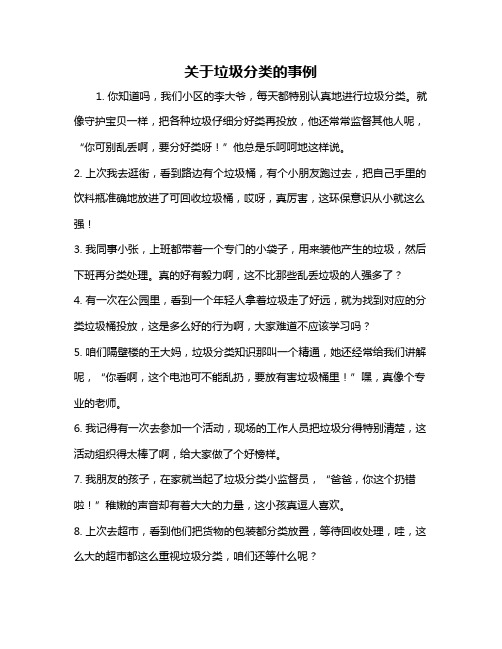 关于垃圾分类的事例

1. 你知道吗，我们小区的李大爷，每天都特别认真地进行垃圾分类。就像守护宝贝一样，把各种垃圾仔细分好类再投放，他还常常监督其他人呢，“你可别乱丢啊，要分好类呀！”他总是乐呵呵地这样说。

2. 上次我去逛街，看到路边有个垃圾桶，有个小朋友跑过去，把自己手里的饮料瓶准确地放进了可回收垃圾桶，哎呀，真厉害，这环保意识从小就这么强！

3. 我同事小张，上班都带着一个专门的小袋子，用来装他产生的垃圾，然后下班再分类处理。真的好有毅力啊，这不比那些乱丢垃圾的人强多了？

4. 有一次在公园里，看到一个年轻人拿着垃圾走了好远，就为找到对应的分类垃圾桶投放，这是多么好的行为啊，大家难道不应该学习吗？

5. 咱们隔壁楼的王大妈，垃圾分类知识那叫一个精通，她还经常给我们讲解呢，“你看啊，这个电池可不能乱扔，要放有害垃圾桶里！”嘿，真像个专业的老师。

6. 我记得有一次去参加一个活动，现场的工作人员把垃圾分得特别清楚，这活动组织得太棒了啊，给大家做了个好榜样。

7. 我朋友的孩子，在家就当起了垃圾分类小监督员，“爸爸，你这个扔错啦！”稚嫩的声音却有着大大的力量，这小孩真逗人喜欢。

8. 上次去超市，看到他们把货物的包装都分类放置，等待回收处理，哇，这么大的超市都这么重视垃圾分类，咱们还等什么呢？